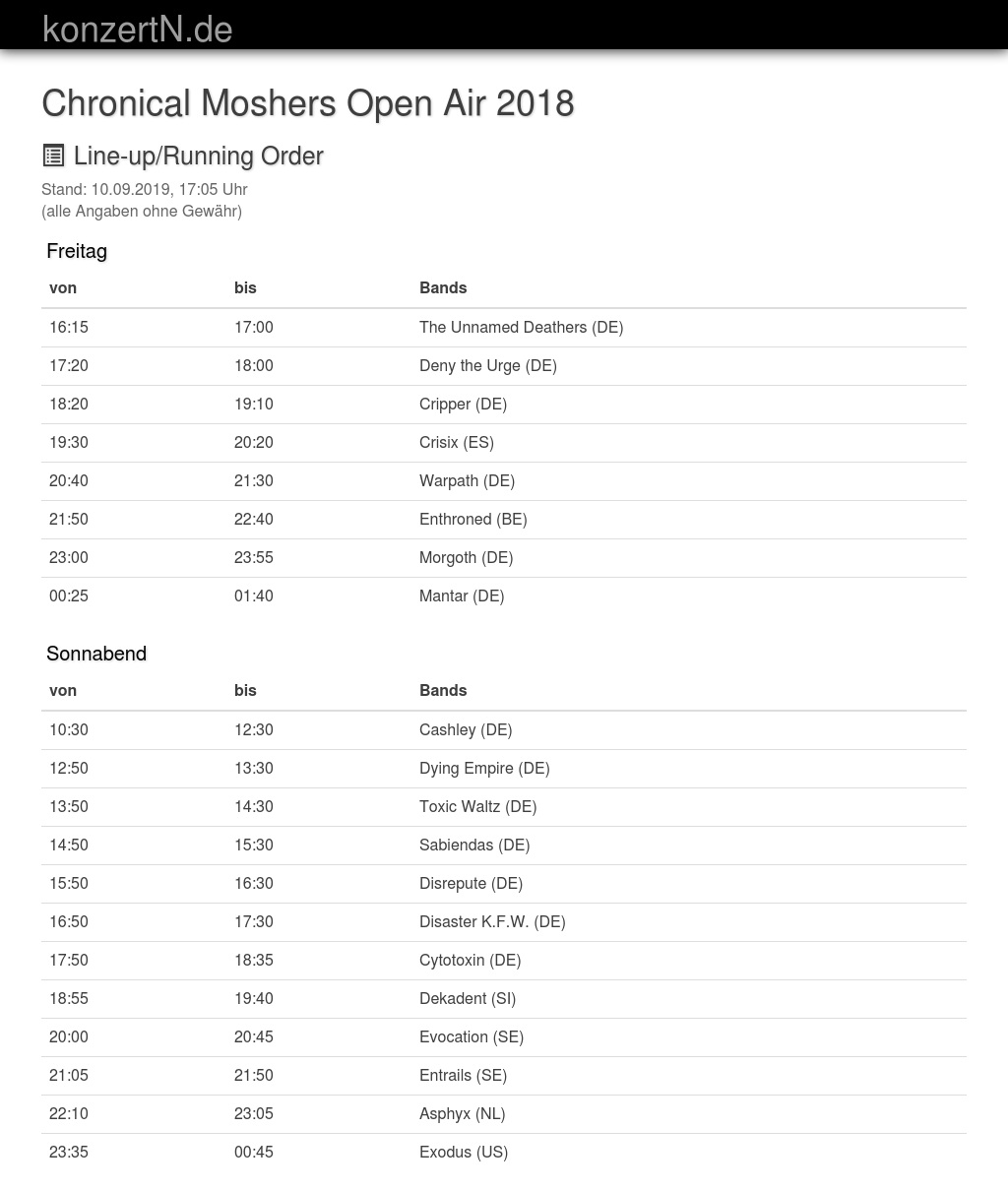 konzertN.de

Chronical Moshers Open Air 2018

Line-up/Running Order

Stand: 10.09.2019, 17:05 Uhr
(alle Angaben ohne Gewähr)

Freitag

| von | bis | Bands |
|---|---|---|
| 16:15 | 17:00 | The Unnamed Deathers (DE) |
| 17:20 | 18:00 | Deny the Urge (DE) |
| 18:20 | 19:10 | Cripper (DE) |
| 19:30 | 20:20 | Crisix (ES) |
| 20:40 | 21:30 | Warpath (DE) |
| 21:50 | 22:40 | Enthroned (BE) |
| 23:00 | 23:55 | Morgoth (DE) |
| 00:25 | 01:40 | Mantar (DE) |

Sonnabend

| von | bis | Bands |
|---|---|---|
| 10:30 | 12:30 | Cashley (DE) |
| 12:50 | 13:30 | Dying Empire (DE) |
| 13:50 | 14:30 | Toxic Waltz (DE) |
| 14:50 | 15:30 | Sabiendas (DE) |
| 15:50 | 16:30 | Disrepute (DE) |
| 16:50 | 17:30 | Disaster K.F.W. (DE) |
| 17:50 | 18:35 | Cytotoxin (DE) |
| 18:55 | 19:40 | Dekadent (SI) |
| 20:00 | 20:45 | Evocation (SE) |
| 21:05 | 21:50 | Entrails (SE) |
| 22:10 | 23:05 | Asphyx (NL) |
| 23:35 | 00:45 | Exodus (US) |